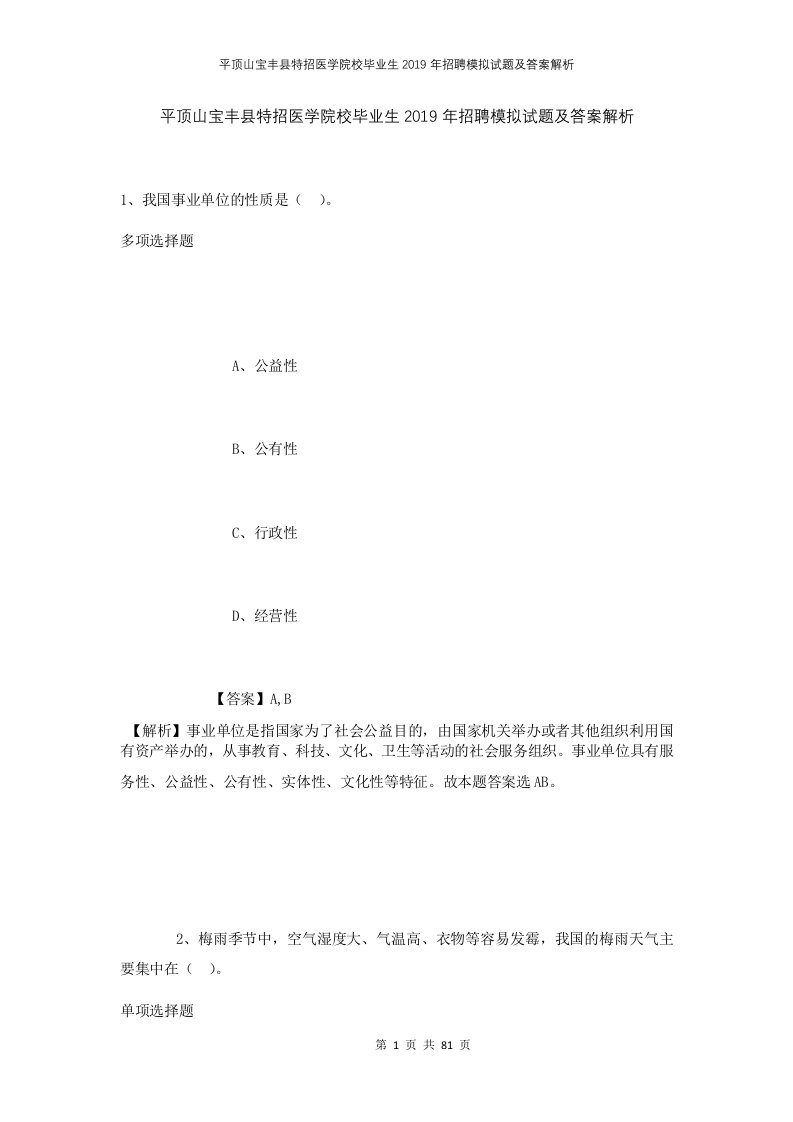 平顶山宝丰县特招医学院校毕业生2019年招聘模拟试题及答案解析

平顶山宝丰县特招医学院校毕业生2019年招聘模拟试题及答案解析

1、我国事业单位的性质是（ ）。

多项选择题

A、公益性

B、公有性

C、行政性

D、经营性

【答案】A,B

【解析】事业单位是指国家为了社会公益目的，由国家机关举办或者其他组织利用国有资产举办的，从事教育、科技、文化、卫生等活动的社会服务组织。事业单位具有服务性、公益性、公有性、实体性、文化性等特征。故本题答案选AB。

2、梅雨季节中，空气湿度大、气温高、衣物等容易发霉，我国的梅雨天气主要集中在（ ）。

单项选择题

第 1 页 共 81 页